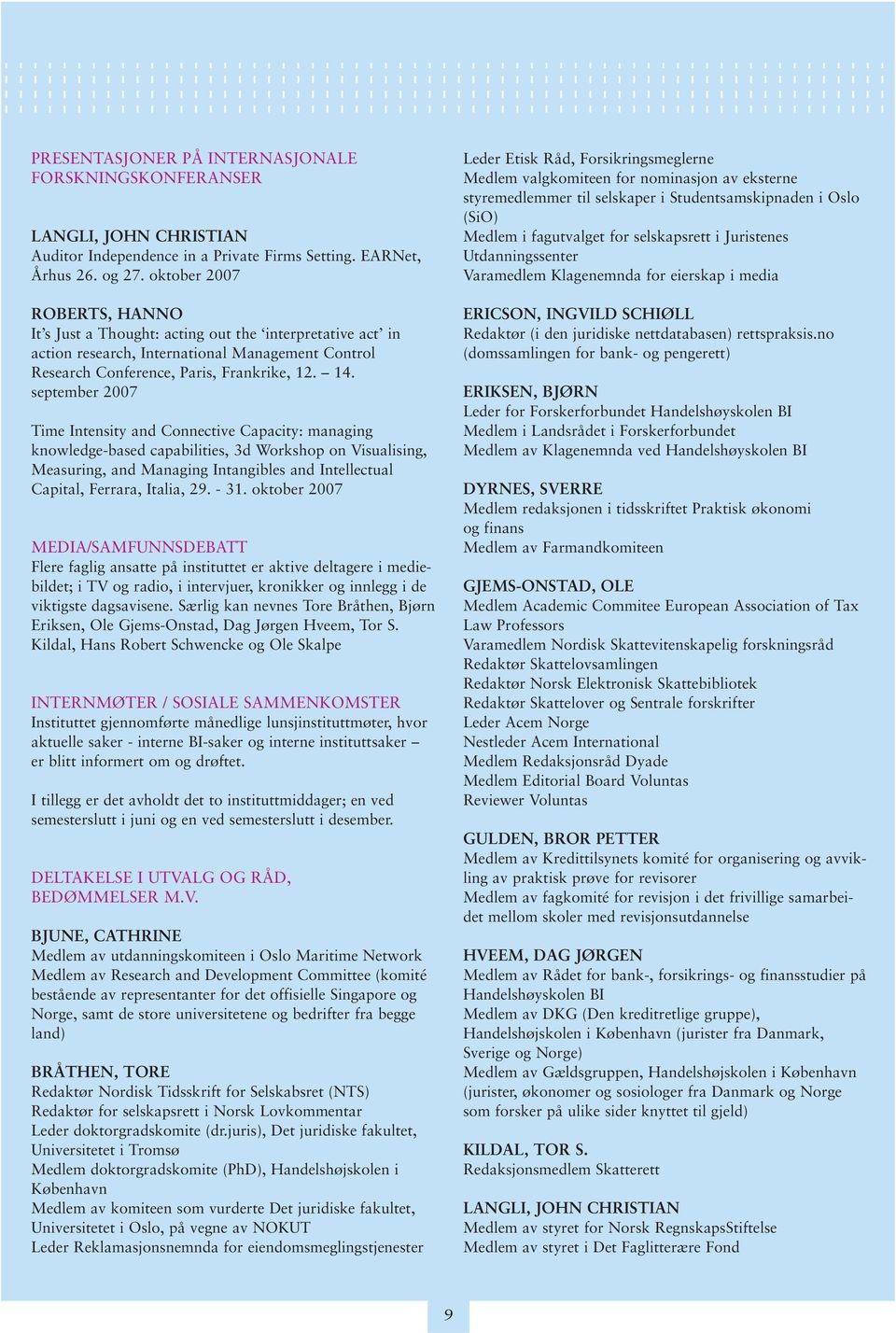 PRESENTASJONER PÅ INTERNASJONALE FORSKNINGSKONFERANSER

LANGLI, JOHN CHRISTIAN
Auditor Independence in a Private Firms Setting. EARNet, Århus 26. og 27. oktober 2007

ROBERTS, HANNO
It's Just a Thought: acting out the 'interpretative act' in action research, International Management Control Research Conference, Paris, Frankrike, 12. – 14. september 2007

Time Intensity and Connective Capacity: managing knowledge-based capabilities, 3d Workshop on Visualising, Measuring, and Managing Intangibles and Intellectual Capital, Ferrara, Italia, 29. - 31. oktober 2007

MEDIA/SAMFUNNSDEBATT
Flere faglig ansatte på instituttet er aktive deltagere i mediebildet; i TV og radio, i intervjuer, kronikker og innlegg i de viktigste dagsavisene. Særlig kan nevnes Tore Bråthen, Bjørn Eriksen, Ole Gjems-Onstad, Dag Jørgen Hveem, Tor S. Kildal, Hans Robert Schwencke og Ole Skalpe

INTERNMØTER / SOSIALE SAMMENKOMSTER
Instituttet gjennomførte månedlige lunsjinstituttmøter, hvor aktuelle saker - interne BI-saker og interne instituttsaker – er blitt informert om og drøftet.

I tillegg er det avholdt det to instituttmiddager; en ved semesterslutt i juni og en ved semesterslutt i desember.

DELTAKELSE I UTVALG OG RÅD, BEDØMMELSER M.V.

BJUNE, CATHRINE
Medlem av utdanningskomiteen i Oslo Maritime Network
Medlem av Research and Development Committee (komité bestående av representanter for det offisielle Singapore og Norge, samt de store universitetene og bedrifter fra begge land)

BRÅTHEN, TORE
Redaktør Nordisk Tidsskrift for Selskabsret (NTS)
Redaktør for selskapsrett i Norsk Lovkommentar
Leder doktorgradskomite (dr.juris), Det juridiske fakultet, Universitetet i Tromsø
Medlem doktorgradskomite (PhD), Handelshøjskolen i København
Medlem av komiteen som vurderte Det juridiske fakultet, Universitetet i Oslo, på vegne av NOKUT
Leder Reklamasjonsnemnda for eiendomsmeglingstjenester
Leder Etisk Råd, Forsikringsmeglerne
Medlem valgkomiteen for nominasjon av eksterne styremedlemmer til selskaper i Studentsamskipnaden i Oslo (SiO)
Medlem i fagutvalget for selskapsrett i Juristenes Utdanningssenter
Varamedlem Klagenemnda for eierskap i media

ERICSON, INGVILD SCHIØLL
Redaktør (i den juridiske nettdatabasen) rettspraksis.no (domssamlingen for bank- og pengerett)

ERIKSEN, BJØRN
Leder for Forskerforbundet Handelshøyskolen BI
Medlem i Landsrådet i Forskerforbundet
Medlem av Klagenemnda ved Handelshøyskolen BI

DYRNES, SVERRE
Medlem redaksjonen i tidsskriftet Praktisk økonomi og finans
Medlem av Farmandkomiteen

GJEMS-ONSTAD, OLE
Medlem Academic Commitee European Association of Tax Law Professors
Varamedlem Nordisk Skattevitenskapelig forskningsråd
Redaktør Skattelovsamlingen
Redaktør Norsk Elektronisk Skattebibliotek
Redaktør Skattelover og Sentrale forskrifter
Leder Acem Norge
Nestleder Acem International
Medlem Redaksjonsråd Dyade
Medlem Editorial Board Voluntas
Reviewer Voluntas

GULDEN, BROR PETTER
Medlem av Kredittilsynets komité for organisering og avvikling av praktisk prøve for revisorer
Medlem av fagkomité for revisjon i det frivillige samarbeidet mellom skoler med revisjonsutdannelse

HVEEM, DAG JØRGEN
Medlem av Rådet for bank-, forsikrings- og finansstudier på Handelshøyskolen BI
Medlem av DKG (Den kreditretlige gruppe), Handelshøjskolen i København (jurister fra Danmark, Sverige og Norge)
Medlem av Gældsgruppen, Handelshøjskolen i København (jurister, økonomer og sosiologer fra Danmark og Norge som forsker på ulike sider knyttet til gjeld)

KILDAL, TOR S.
Redaksjonsmedlem Skatterett

LANGLI, JOHN CHRISTIAN
Medlem av styret for Norsk RegnskapsStiftelse
Medlem av styret i Det Faglitterære Fond

9